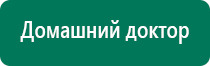 Домашний доктор